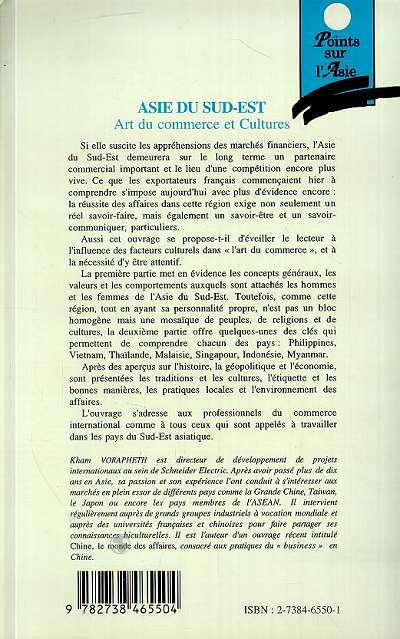 Points sur l'Asie

ASIE DU SUD-EST
Art du commerce et Cultures

Si elle suscite les appréhensions des marchés financiers, l'Asie du Sud-Est demeurera sur le long terme un partenaire commercial important et le lieu d'une compétition encore plus vive. Ce que les exportateurs français commençaient hier à comprendre s'impose aujourd'hui avec plus d'évidence encore : la réussite des affaires dans cette région exige non seulement un réel savoir-faire, mais également un savoir-être et un savoir-communiquer, particuliers.

Aussi cet ouvrage se propose-t-il d'éveiller le lecteur à l'influence des facteurs culturels dans « l'art du commerce », et à la nécessité d'y être attentif.

La première partie met en évidence les concepts généraux, les valeurs et les comportements auxquels sont attachés les hommes et les femmes de l'Asie du Sud-Est. Toutefois, comme cette région, tout en ayant sa personnalité propre, n'est pas un bloc homogène mais une mosaïque de peuples, de religions et de cultures, la deuxième partie offre quelques-unes des clés qui permettent de comprendre chacun des pays : Philippines, Vietnam, Thaïlande, Malaisie, Singapour, Indonésie, Myanmar.

Après des aperçus sur l'histoire, la géopolitique et l'économie, sont présentées les traditions et les cultures, l'étiquette et les bonnes manières, les pratiques locales et l'environnement des affaires.

L'ouvrage s'adresse aux professionnels du commerce international comme à tous ceux qui sont appelés à travailler dans les pays du Sud-Est asiatique.

Kham VORAPHETH est directeur de développement de projets internationaux au sein de Schneider Electric. Après avoir passé plus de dix ans en Asie, sa passion et son expérience l'ont conduit à s'intéresser aux marchés en plein essor de différents pays comme la Grande Chine, Taiwan, le Japon ou encore les pays membres de l'ASEAN. Il intervient régulièrement auprès de grands groupes industriels à vocation mondiale et auprès des universités françaises et chinoises pour faire partager ses connaissances biculturelles. Il est l'auteur d'un ouvrage récent intitulé Chine, le monde des affaires, consacré aux pratiques du « business » en Chine.

9 782738 465504

ISBN : 2-7384-6550-1